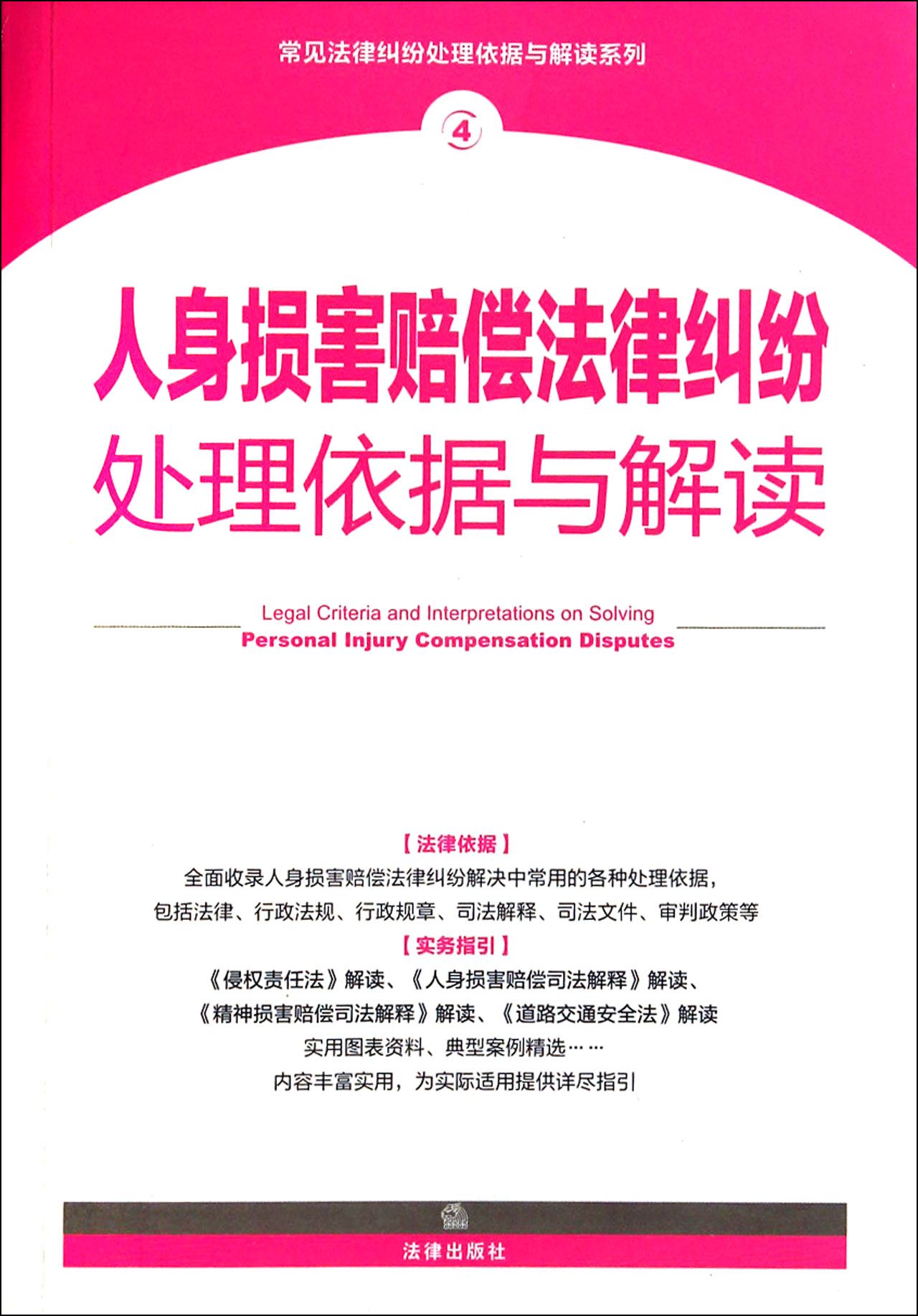 常见法律纠纷处理依据与解读系列

4

人身损害赔偿法律纠纷
处理依据与解读

Legal Criteria and Interpretations on Solving
Personal Injury Compensation Disputes

【法律依据】
全面收录人身损害赔偿法律纠纷解决中常用的各种处理依据，
包括法律、行政法规、行政规章、司法解释、司法文件、审判政策等

【实务指引】
《侵权责任法》解读、《人身损害赔偿司法解释》解读、
《精神损害赔偿司法解释》解读、《道路交通安全法》解读
实用图表资料、典型案例精选……
内容丰富实用，为实际适用提供详尽指引

法律出版社